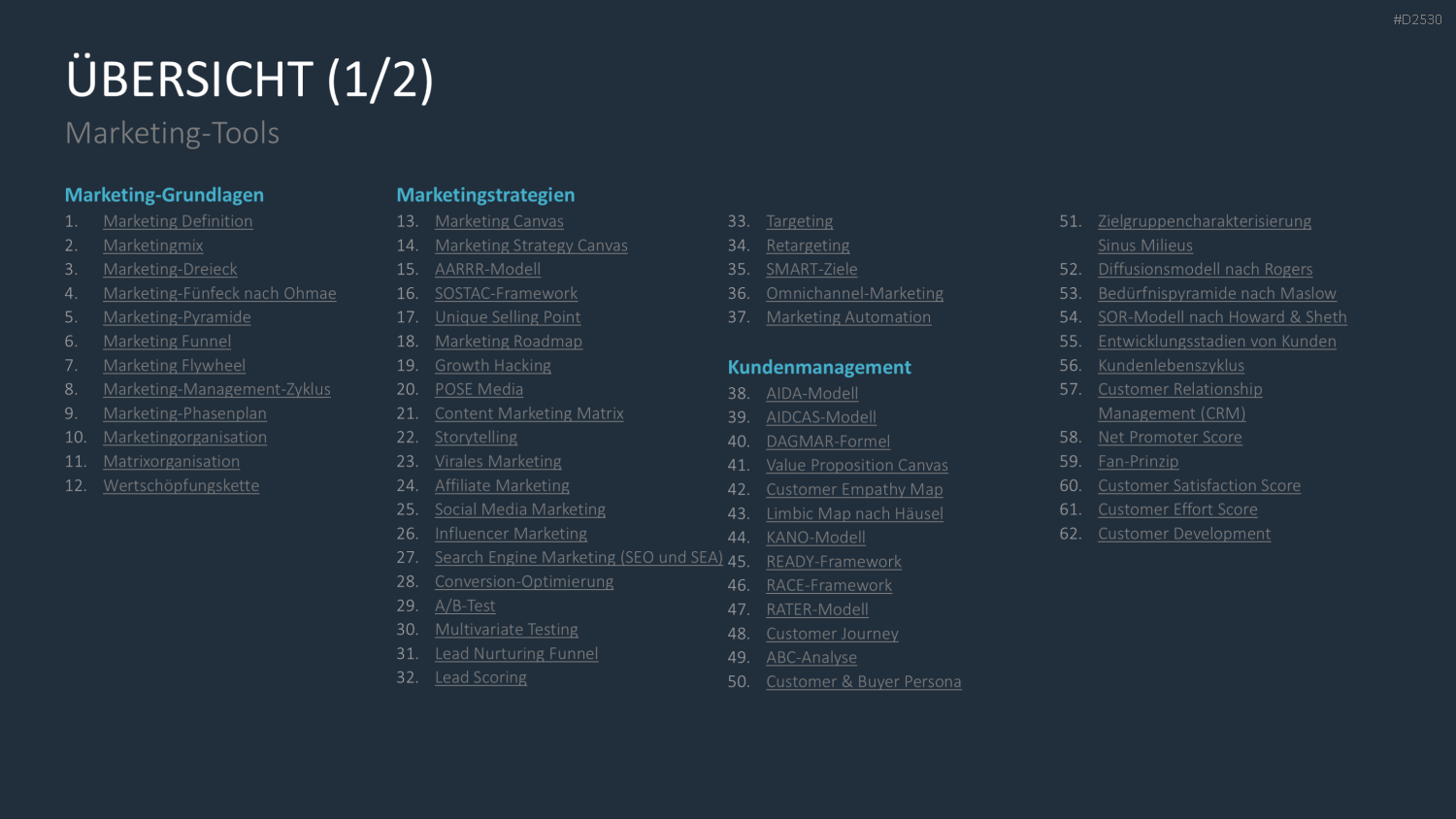 #D2530

ÜBERSICHT (1/2)

Marketing-Tools

Marketing-Grundlagen
1. Marketing Definition
2. Marketingmix
3. Marketing-Dreieck
4. Marketing-Fünfeck nach Ohmae
5. Marketing-Pyramide
6. Marketing Funnel
7. Marketing Flywheel
8. Marketing-Management-Zyklus
9. Marketing-Phasenplan
10. Marketingorganisation
11. Matrixorganisation
12. Wertschöpfungskette

Marketingstrategien
13. Marketing Canvas
14. Marketing Strategy Canvas
15. AARRR-Modell
16. SOSTAC-Framework
17. Unique Selling Point
18. Marketing Roadmap
19. Growth Hacking
20. POSE Media
21. Content Marketing Matrix
22. Storytelling
23. Virales Marketing
24. Affiliate Marketing
25. Social Media Marketing
26. Influencer Marketing
27. Search Engine Marketing (SEO und SEA)
28. Conversion-Optimierung
29. A/B-Test
30. Multivariate Testing
31. Lead Nurturing Funnel
32. Lead Scoring

33. Targeting
34. Retargeting
35. SMART-Ziele
36. Omnichannel-Marketing
37. Marketing Automation

Kundenmanagement
38. AIDA-Modell
39. AIDCAS-Modell
40. DAGMAR-Formel
41. Value Proposition Canvas
42. Customer Empathy Map
43. Limbic Map nach Häusel
44. KANO-Modell
45. READY-Framework
46. RACE-Framework
47. RATER-Modell
48. Customer Journey
49. ABC-Analyse
50. Customer & Buyer Persona

51. Zielgruppencharakterisierung Sinus Milieus
52. Diffusionsmodell nach Rogers
53. Bedürfnispyramide nach Maslow
54. SOR-Modell nach Howard & Sheth
55. Entwicklungsstadien von Kunden
56. Kundenlebenszyklus
57. Customer Relationship Management (CRM)
58. Net Promoter Score
59. Fan-Prinzip
60. Customer Satisfaction Score
61. Customer Effort Score
62. Customer Development